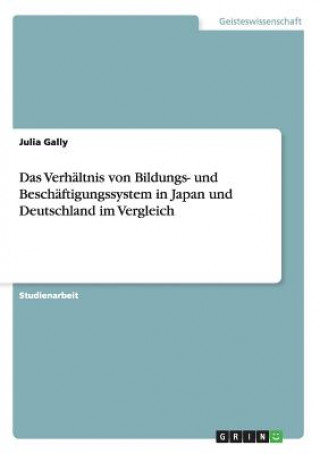 Geisteswissenschaft

Julia Gally

Das Verhältnis von Bildungs- und Beschäftigungssystem in Japan und Deutschland im Vergleich

Studienarbeit

GRIN